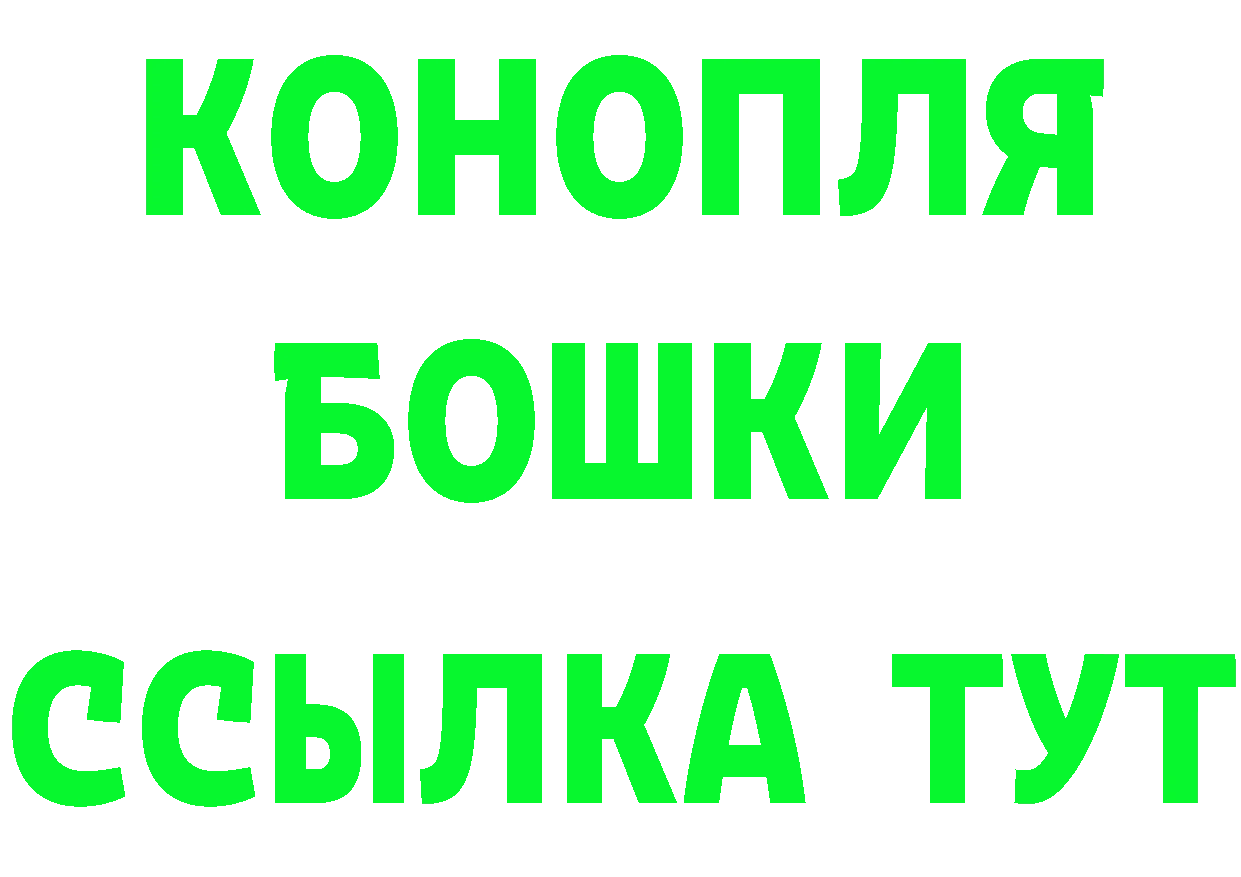 КОНОПЛЯ
БОШКИ
ССЫЛКА ТУТ